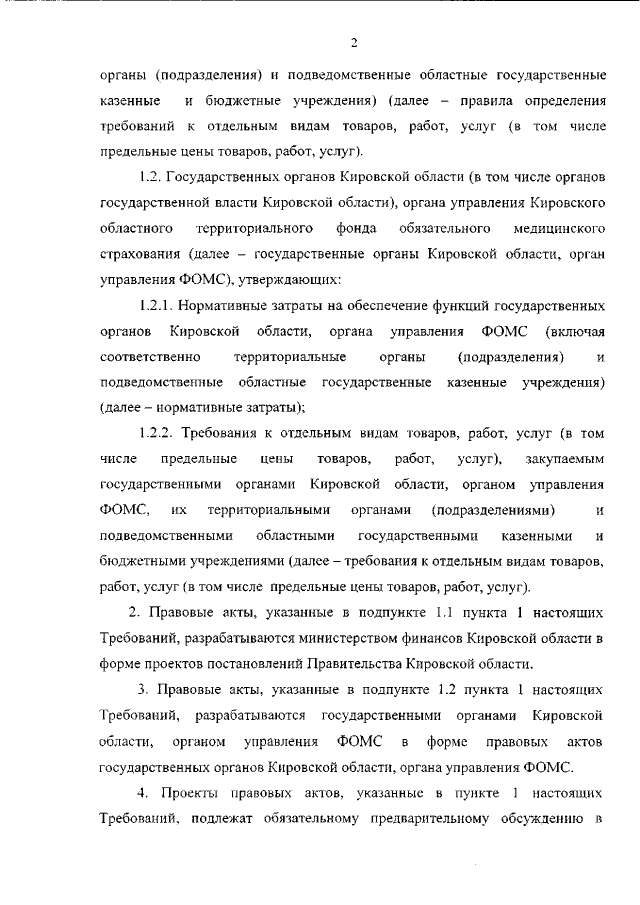 2

органы (подразделения) и подведомственные областные государственные казенные и бюджетные учреждения) (далее – правила определения требований к отдельным видам товаров, работ, услуг (в том числе предельные цены товаров, работ, услуг).

1.2. Государственных органов Кировской области (в том числе органов государственной власти Кировской области), органа управления Кировского областного территориального фонда обязательного медицинского страхования (далее – государственные органы Кировской области, орган управления ФОМС), утверждающих:

1.2.1. Нормативные затраты на обеспечение функций государственных органов Кировской области, органа управления ФОМС (включая соответственно территориальные органы (подразделения) и подведомственные областные государственные казенные учреждения) (далее – нормативные затраты);

1.2.2. Требования к отдельным видам товаров, работ, услуг (в том числе предельные цены товаров, работ, услуг), закупаемым государственными органами Кировской области, органом управления ФОМС, их территориальными органами (подразделениями) и подведомственными областными государственными казенными и бюджетными учреждениями (далее – требования к отдельным видам товаров, работ, услуг (в том числе предельные цены товаров, работ, услуг).

2. Правовые акты, указанные в подпункте 1.1 пункта 1 настоящих Требований, разрабатываются министерством финансов Кировской области в форме проектов постановлений Правительства Кировской области.

3. Правовые акты, указанные в подпункте 1.2 пункта 1 настоящих Требований, разрабатываются государственными органами Кировской области, органом управления ФОМС в форме правовых актов государственных органов Кировской области, органа управления ФОМС.

4. Проекты правовых актов, указанные в пункте 1 настоящих Требований, подлежат обязательному предварительному обсуждению в